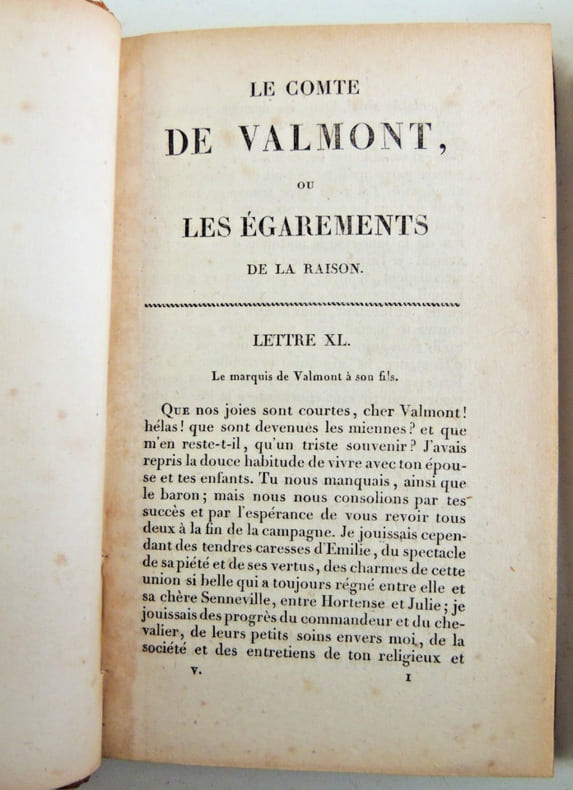 LE COMTE

DE VALMONT,

OU

LES ÉGAREMENTS

DE LA RAISON.

LETTRE XL.

Le marquis de Valmont à son fils.

Que nos joies sont courtes, cher Valmont! hélas! que sont devenues les miennes? et que m'en reste-t-il, qu'un triste souvenir? J'avais repris la douce habitude de vivre avec ton épouse et tes enfants. Tu nous manquais, ainsi que le baron; mais nous nous consolions par tes succès et par l'espérance de vous revoir tous deux à la fin de la campagne. Je jouissais cependant des tendres caresses d'Emilie, du spectacle de sa piété et de ses vertus, des charmes de cette union si belle qui a toujours régné entre elle et sa chère Senneville, entre Hortense et Julie; je jouissais des progrès du commandeur et du chevalier, de leurs petits soins envers moi, de la société et des entretiens de ton religieux et

V. 1